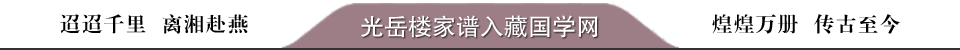 迢迢千里 离湘赴燕

光岳楼家谱入藏国学网

煌煌万册 传古至今